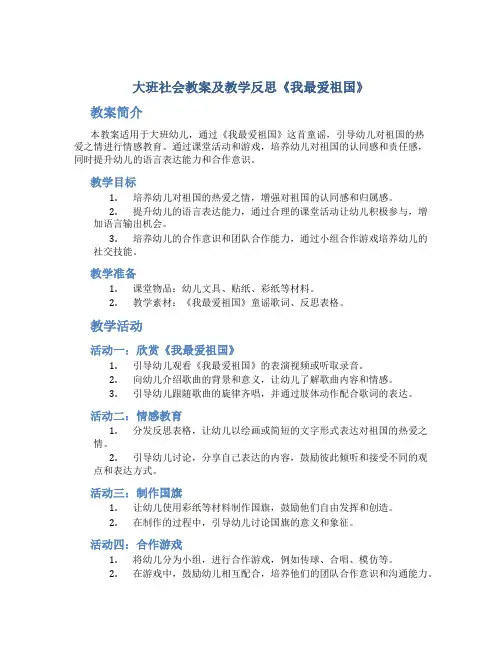 大班社会教案及教学反思《我最爱祖国》

教案简介

本教案适用于大班幼儿，通过《我最爱祖国》这首童谣，引导幼儿对祖国的热爱之情进行情感教育。通过课堂活动和游戏，培养幼儿对祖国的认同感和责任感，同时提升幼儿的语言表达能力和合作意识。

教学目标

1. 培养幼儿对祖国的热爱之情，增强对祖国的认同感和归属感。
2. 提升幼儿的语言表达能力，通过合理的课堂活动让幼儿积极参与，增加语言输出机会。
3. 培养幼儿的合作意识和团队合作能力，通过小组合作游戏培养幼儿的社交技能。

教学准备

1. 课堂物品：幼儿文具、贴纸、彩纸等材料。
2. 教学素材：《我最爱祖国》童谣歌词、反思表格。

教学活动

活动一：欣赏《我最爱祖国》

1. 引导幼儿观看《我最爱祖国》的表演视频或听取录音。
2. 向幼儿介绍歌曲的背景和意义，让幼儿了解歌曲内容和情感。
3. 引导幼儿跟随歌曲的旋律齐唱，并通过肢体动作配合歌词的表达。

活动二：情感教育

1. 分发反思表格，让幼儿以绘画或简短的文字形式表达对祖国的热爱之情。
2. 引导幼儿讨论，分享自己表达的内容，鼓励彼此倾听和接受不同的观点和表达方式。

活动三：制作国旗

1. 让幼儿使用彩纸等材料制作国旗，鼓励他们自由发挥和创造。
2. 在制作的过程中，引导幼儿讨论国旗的意义和象征。

活动四：合作游戏

1. 将幼儿分为小组，进行合作游戏，例如传球、合唱、模仿等。
2. 在游戏中，鼓励幼儿相互配合，培养他们的团队合作意识和沟通能力。